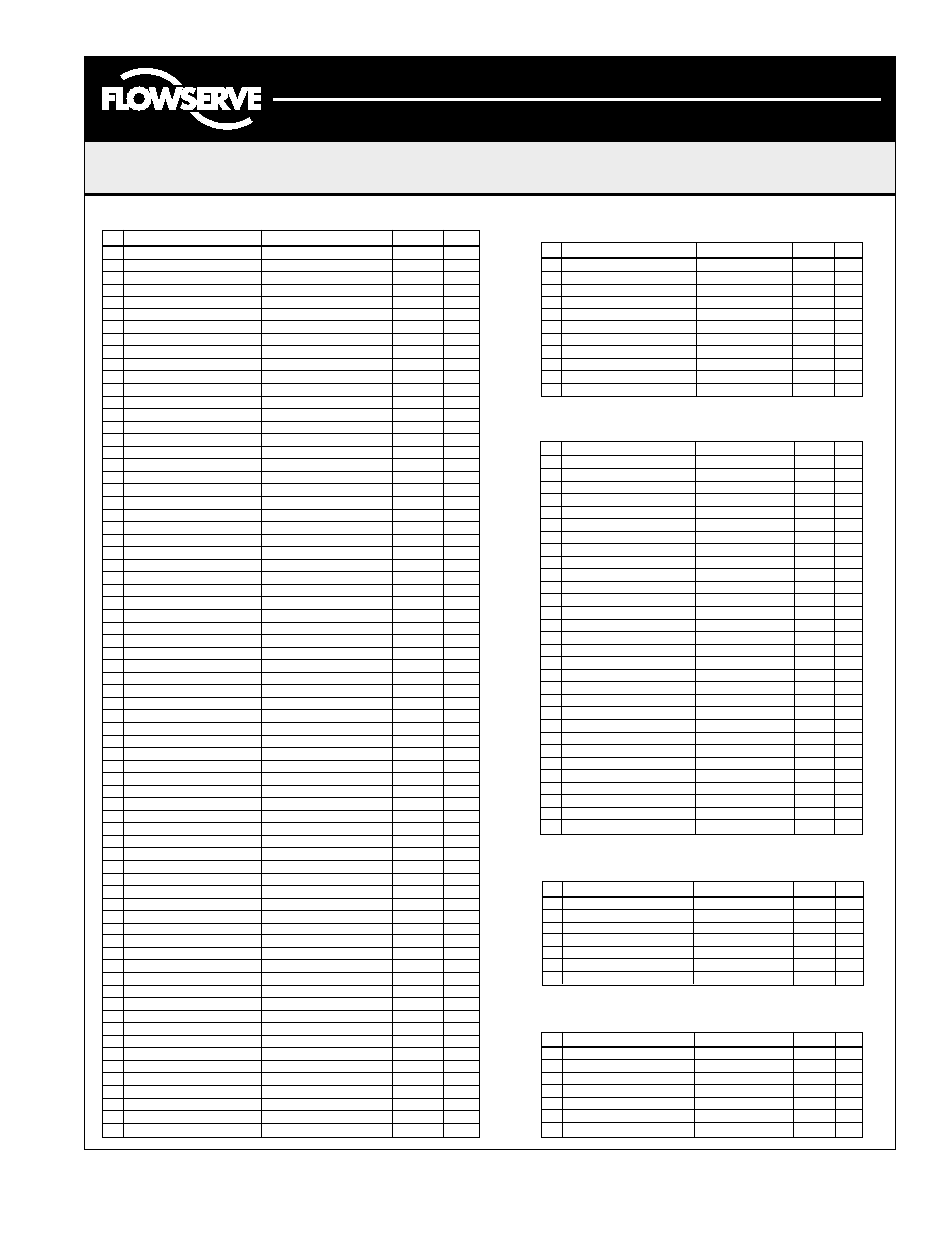 FLOWSERVE